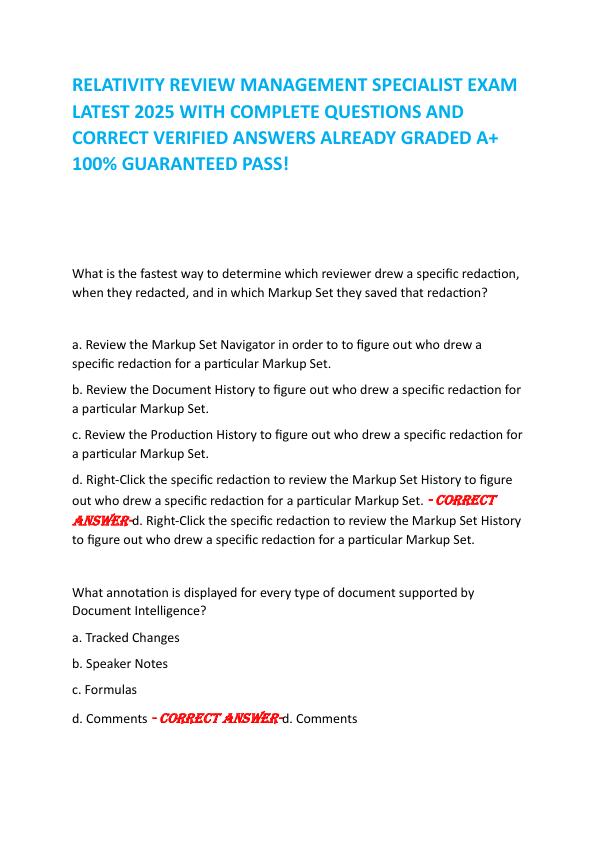 RELATIVITY REVIEW MANAGEMENT SPECIALIST EXAM LATEST 2025 WITH COMPLETE QUESTIONS AND CORRECT VERIFIED ANSWERS ALREADY GRADED A+ 100% GUARANTEED PASS!

What is the fastest way to determine which reviewer drew a specific redaction, when they redacted, and in which Markup Set they saved that redaction?

a. Review the Markup Set Navigator in order to to figure out who drew a specific redaction for a particular Markup Set.

b. Review the Document History to figure out who drew a specific redaction for a particular Markup Set.

c. Review the Production History to figure out who drew a specific redaction for a particular Markup Set.

d. Right-Click the specific redaction to review the Markup Set History to figure out who drew a specific redaction for a particular Markup Set. - CORRECT ANSWER-d. Right-Click the specific redaction to review the Markup Set History to figure out who drew a specific redaction for a particular Markup Set.

What annotation is displayed for every type of document supported by Document Intelligence?

a. Tracked Changes

b. Speaker Notes

c. Formulas

d. Comments - CORRECT ANSWER-d. Comments